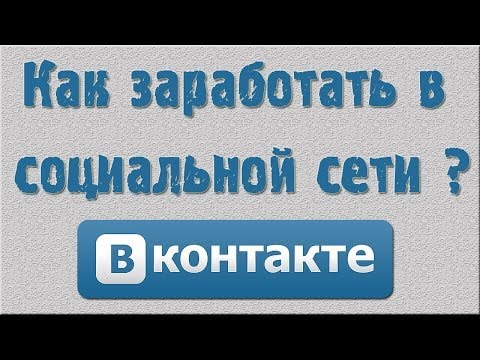 Как заработать в социальной сети ?

Вконтакте